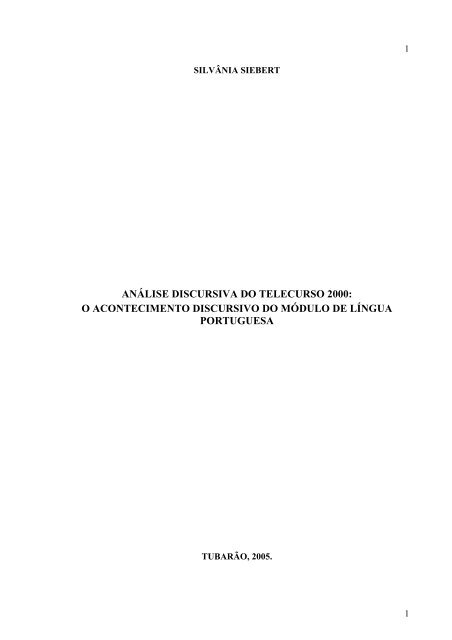 1

SILVÂNIA SIEBERT

ANÁLISE DISCURSIVA DO TELECURSO 2000:
O ACONTECIMENTO DISCURSIVO DO MÓDULO DE LÍNGUA PORTUGUESA

TUBARÃO, 2005.

1